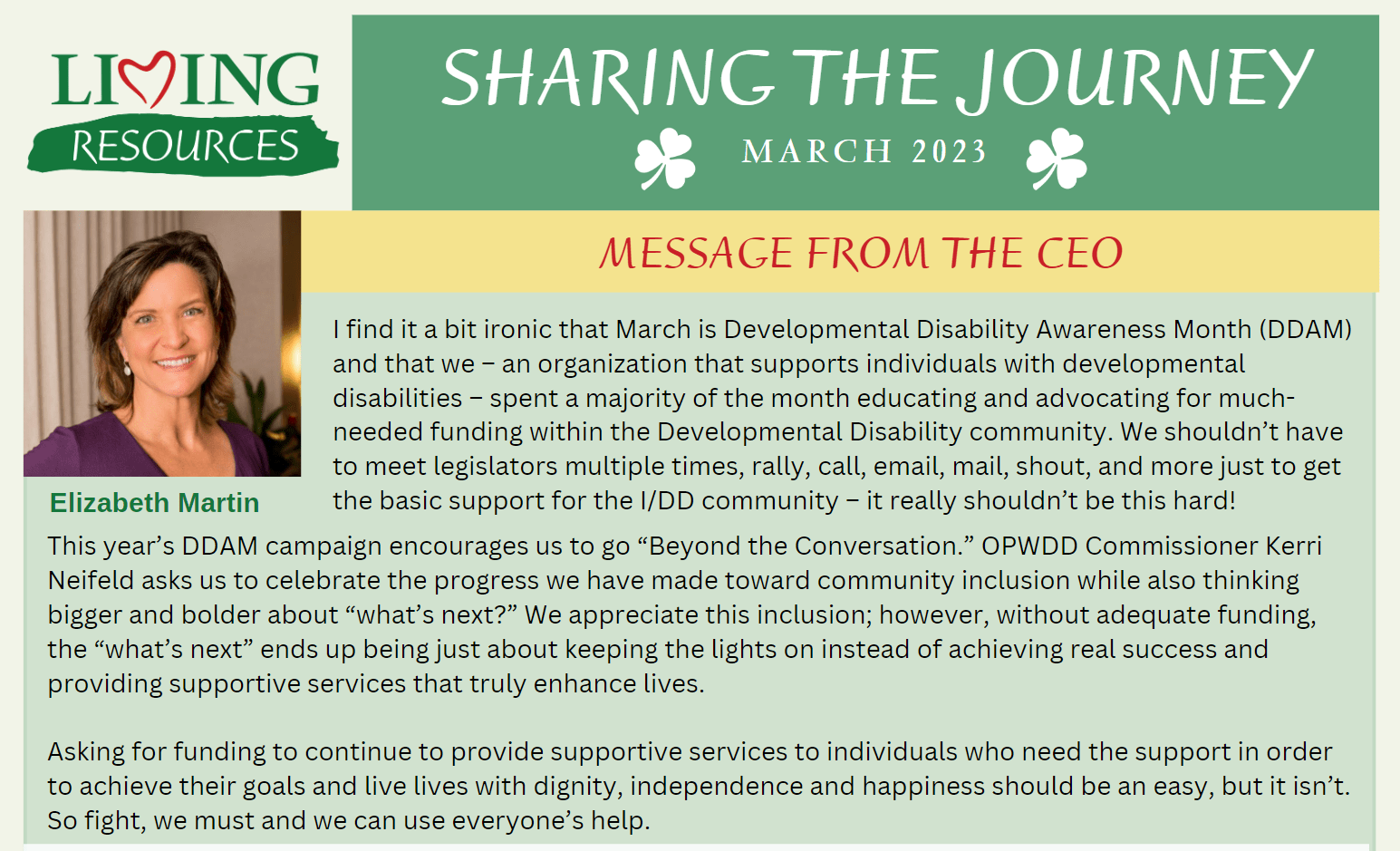 LIVING
RESOURCES

SHARING THE JOURNEY
MARCH 2023

MESSAGE FROM THE CEO

Elizabeth Martin

I find it a bit ironic that March is Developmental Disability Awareness Month (DDAM) and that we – an organization that supports individuals with developmental disabilities – spent a majority of the month educating and advocating for much-needed funding within the Developmental Disability community. We shouldn't have to meet legislators multiple times, rally, call, email, mail, shout, and more just to get the basic support for the I/DD community – it really shouldn't be this hard!

This year's DDAM campaign encourages us to go "Beyond the Conversation." OPWDD Commissioner Kerri Neifeld asks us to celebrate the progress we have made toward community inclusion while also thinking bigger and bolder about "what's next?" We appreciate this inclusion; however, without adequate funding, the "what's next" ends up being just about keeping the lights on instead of achieving real success and providing supportive services that truly enhance lives.

Asking for funding to continue to provide supportive services to individuals who need the support in order to achieve their goals and live lives with dignity, independence and happiness should be an easy, but it isn't. So fight, we must and we can use everyone's help.